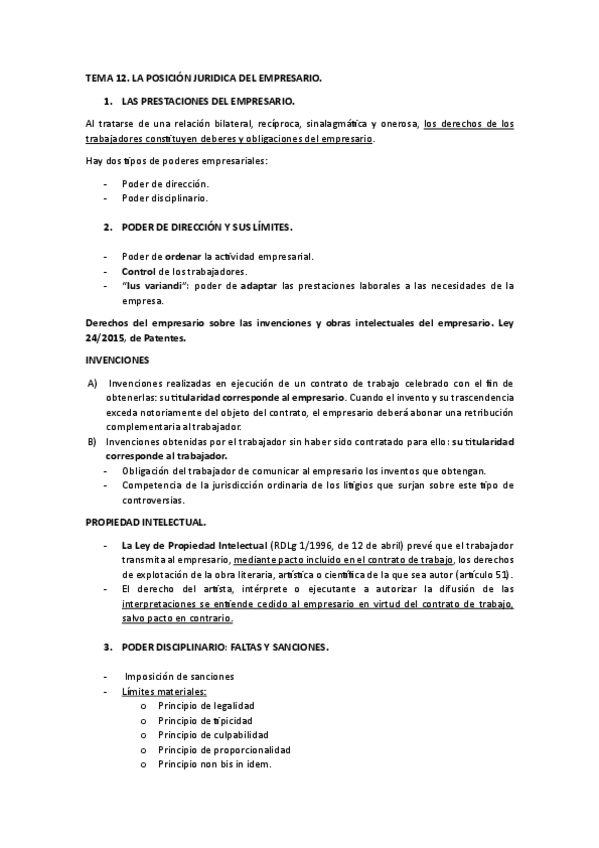 TEMA 12. LA POSICIÓN JURIDICA DEL EMPRESARIO.

1. LAS PRESTACIONES DEL EMPRESARIO.

Al tratarse de una relación bilateral, recíproca, sinalagmática y onerosa, los derechos de los trabajadores constituyen deberes y obligaciones del empresario.

Hay dos tipos de poderes empresariales:

- Poder de dirección.
- Poder disciplinario.

2. PODER DE DIRECCIÓN Y SUS LÍMITES.

- Poder de ordenar la actividad empresarial.
- Control de los trabajadores.
- "Ius variandi": poder de adaptar las prestaciones laborales a las necesidades de la empresa.

Derechos del empresario sobre las invenciones y obras intelectuales del empresario. Ley 24/2015, de Patentes.

INVENCIONES

A) Invenciones realizadas en ejecución de un contrato de trabajo celebrado con el fin de obtenerlas: su titularidad corresponde al empresario. Cuando el invento y su trascendencia exceda notoriamente del objeto del contrato, el empresario deberá abonar una retribución complementaria al trabajador.
B) Invenciones obtenidas por el trabajador sin haber sido contratado para ello: su titularidad corresponde al trabajador.
- Obligación del trabajador de comunicar al empresario los inventos que obtengan.
- Competencia de la jurisdicción ordinaria de los litigios que surjan sobre este tipo de controversias.

PROPIEDAD INTELECTUAL.

- La Ley de Propiedad Intelectual (RDLg 1/1996, de 12 de abril) prevé que el trabajador transmita al empresario, mediante pacto incluido en el contrato de trabajo, los derechos de explotación de la obra literaria, artística o científica de la que sea autor (artículo 51).
- El derecho del artista, intérprete o ejecutante a autorizar la difusión de las interpretaciones se entiende cedido al empresario en virtud del contrato de trabajo, salvo pacto en contrario.

3. PODER DISCIPLINARIO: FALTAS Y SANCIONES.

- Imposición de sanciones
- Límites materiales:
o Principio de legalidad
o Principio de tipicidad
o Principio de culpabilidad
o Principio de proporcionalidad
o Principio non bis in idem.